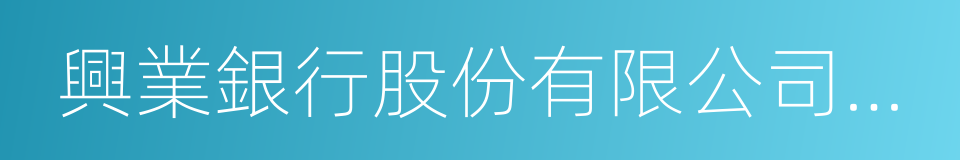 興業銀行股份有限公司...